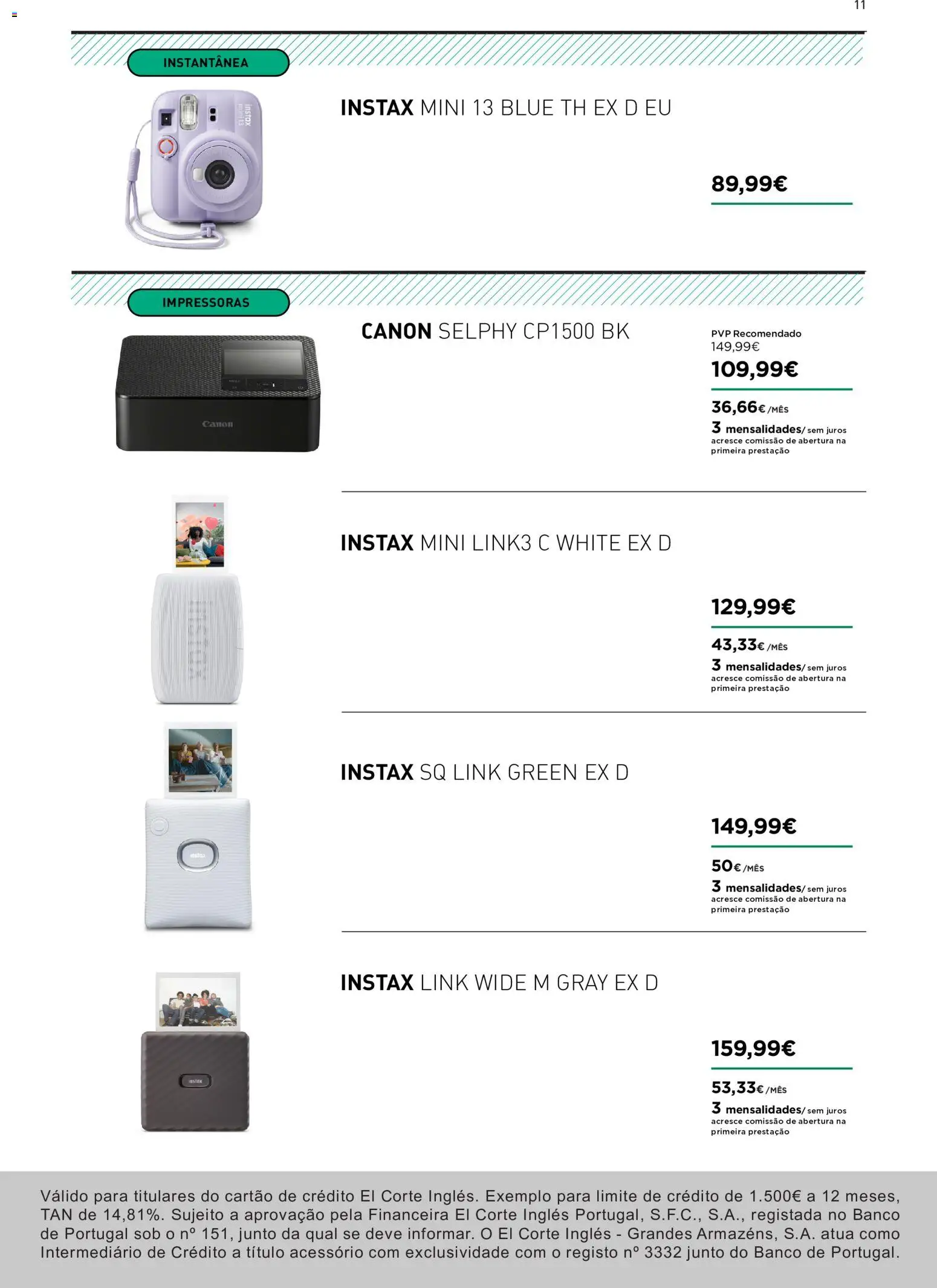 11

INSTANTÂNEA

INSTAX MINI 13 BLUE TH EX D EU

89,99€

IMPRESSORAS

CANON SELPHY CP1500 BK

PVP Recomendado
149,99€

109,99€

36,66€ /MÊS

3 mensalidades/ sem juros
acresce comissão de abertura na primeira prestação

INSTAX MINI LINK3 C WHITE EX D

129,99€

43,33€ /MÊS

3 mensalidades/ sem juros
acresce comissão de abertura na primeira prestação

INSTAX SQ LINK GREEN EX D

149,99€

50€ /MÊS

3 mensalidades/ sem juros
acresce comissão de abertura na primeira prestação

INSTAX LINK WIDE M GRAY EX D

159,99€

53,33€ /MÊS

3 mensalidades/ sem juros
acresce comissão de abertura na primeira prestação

Válido para titulares do cartão de crédito El Corte Inglés. Exemplo para limite de crédito de 1.500€ a 12 meses, TAN de 14,81%. Sujeito a aprovação pela Financeira El Corte Inglés Portugal, S.F.C., S.A., registada no Banco de Portugal sob o nº 151, junto da qual se deve informar. O El Corte Inglés - Grandes Armazéns, S.A. atua como Intermediário de Crédito a título acessório com exclusividade com o registo nº 3332 junto do Banco de Portugal.